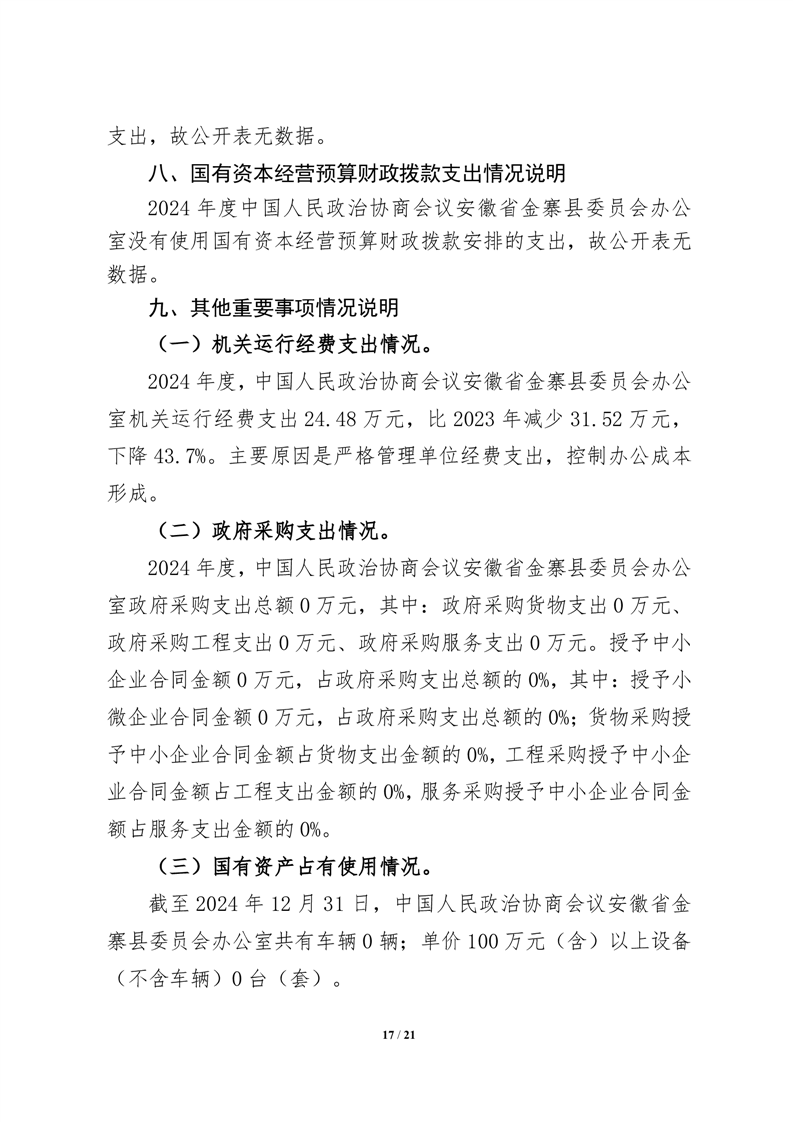 支出，故公开表无数据。

八、国有资本经营预算财政拨款支出情况说明

2024 年度中国人民政治协商会议安徽省金寨县委员会办公室没有使用国有资本经营预算财政拨款安排的支出，故公开表无数据。

九、其他重要事项情况说明

（一）机关运行经费支出情况。

2024 年度，中国人民政治协商会议安徽省金寨县委员会办公室机关运行经费支出 24.48 万元，比 2023 年减少 31.52 万元，下降 43.7%。主要原因是严格管理单位经费支出，控制办公成本形成。

（二）政府采购支出情况。

2024 年度，中国人民政治协商会议安徽省金寨县委员会办公室政府采购支出总额 0 万元，其中：政府采购货物支出 0 万元、政府采购工程支出 0 万元、政府采购服务支出 0 万元。授予中小企业合同金额 0 万元，占政府采购支出总额的 0%，其中：授予小微企业合同金额 0 万元，占政府采购支出总额的 0%；货物采购授予中小企业合同金额占货物支出金额的 0%，工程采购授予中小企业合同金额占工程支出金额的 0%，服务采购授予中小企业合同金额占服务支出金额的 0%。

（三）国有资产占有使用情况。

截至 2024 年 12 月 31 日，中国人民政治协商会议安徽省金寨县委员会办公室共有车辆 0 辆；单价 100 万元（含）以上设备（不含车辆）0 台（套）。

17 / 21